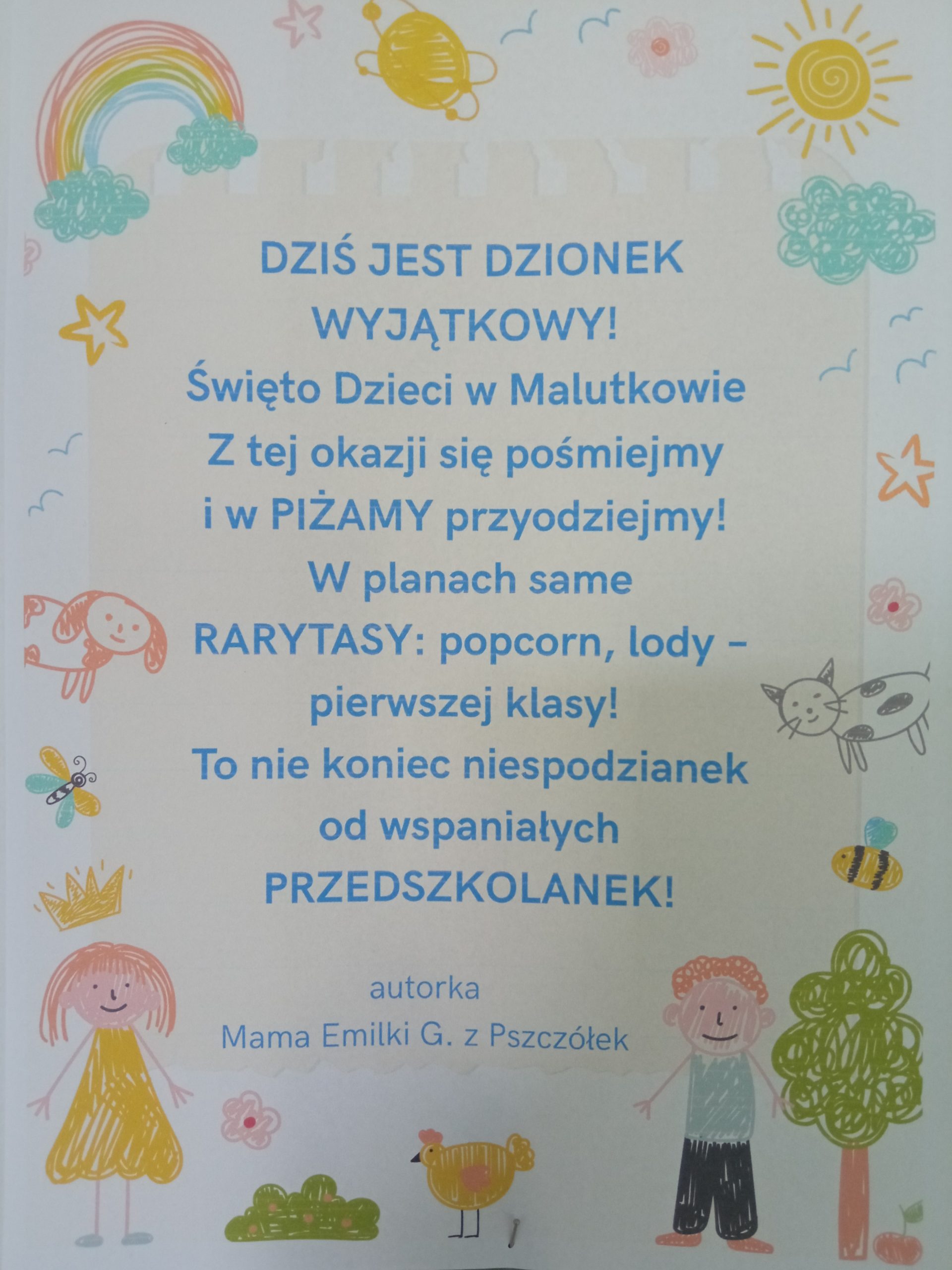 DZIŚ JEST DZIONEK
WYJĄTKOWY!
Święto Dzieci w Malutkowie
Z tej okazji się pośmiejmy
i w PIŻAMY przyodziejmy!
W planach same
RARYTASY: popcorn, lody -
pierwszej klasy!
To nie koniec niespodzianek
od wspaniałych
PRZEDSZKOLANEK!

autorka
Mama Emilki G. z Pszczółek